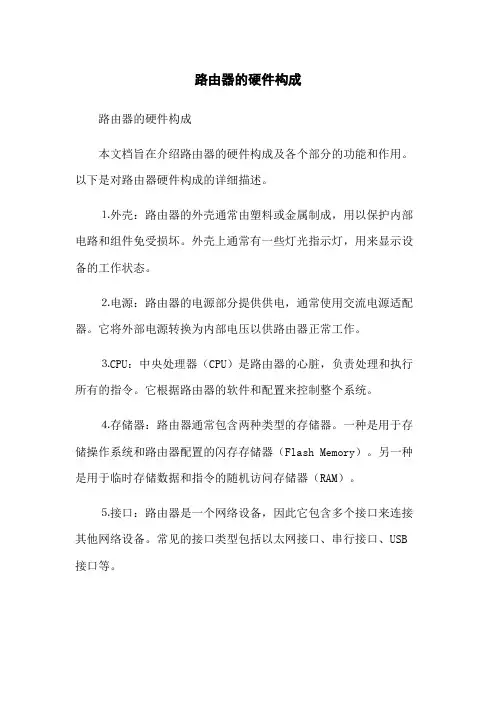 路由器的硬件构成

路由器的硬件构成

本文档旨在介绍路由器的硬件构成及各个部分的功能和作用。以下是对路由器硬件构成的详细描述。

1.外壳：路由器的外壳通常由塑料或金属制成，用以保护内部电路和组件免受损坏。外壳上通常有一些灯光指示灯，用来显示设备的工作状态。

2.电源：路由器的电源部分提供供电，通常使用交流电源适配器。它将外部电源转换为内部电压以供路由器正常工作。

3.CPU：中央处理器（CPU）是路由器的心脏，负责处理和执行所有的指令。它根据路由器的软件和配置来控制整个系统。

4.存储器：路由器通常包含两种类型的存储器。一种是用于存储操作系统和路由器配置的闪存存储器（Flash Memory）。另一种是用于临时存储数据和指令的随机访问存储器（RAM）。

5.接口：路由器是一个网络设备，因此它包含多个接口来连接其他网络设备。常见的接口类型包括以太网接口、串行接口、USB接口等。